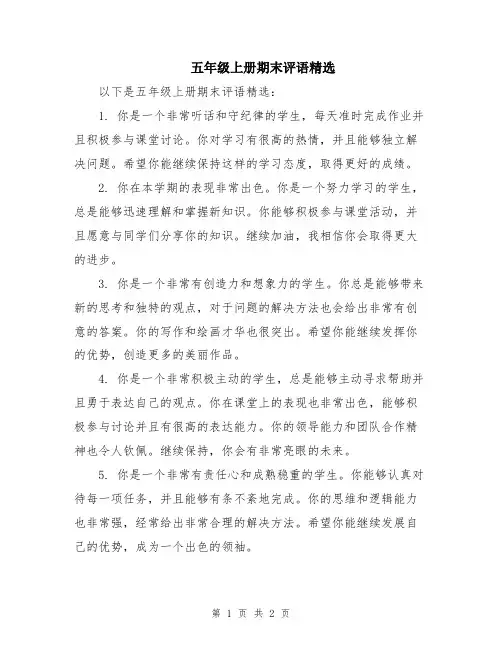 五年级上册期末评语精选

以下是五年级上册期末评语精选：

1. 你是一个非常听话和守纪律的学生，每天准时完成作业并且积极参与课堂讨论。你对学习有很高的热情，并且能够独立解决问题。希望你能继续保持这样的学习态度，取得更好的成绩。

2. 你在本学期的表现非常出色。你是一个努力学习的学生，总是能够迅速理解和掌握新知识。你能够积极参与课堂活动，并且愿意与同学们分享你的知识。继续加油，我相信你会取得更大的进步。

3. 你是一个非常有创造力和想象力的学生。你总是能够带来新的思考和独特的观点，对于问题的解决方法也会给出非常有创意的答案。你的写作和绘画才华也很突出。希望你能继续发挥你的优势，创造更多的美丽作品。

4. 你是一个非常积极主动的学生，总是能够主动寻求帮助并且勇于表达自己的观点。你在课堂上的表现也非常出色，能够积极参与讨论并且有很高的表达能力。你的领导能力和团队合作精神也令人钦佩。继续保持，你会有非常亮眼的未来。

5. 你是一个非常有责任心和成熟稳重的学生。你能够认真对待每一项任务，并且能够有条不紊地完成。你的思维和逻辑能力也非常强，经常给出非常合理的解决方法。希望你能继续发展自己的优势，成为一个出色的领袖。

第 1 页 共 2 页